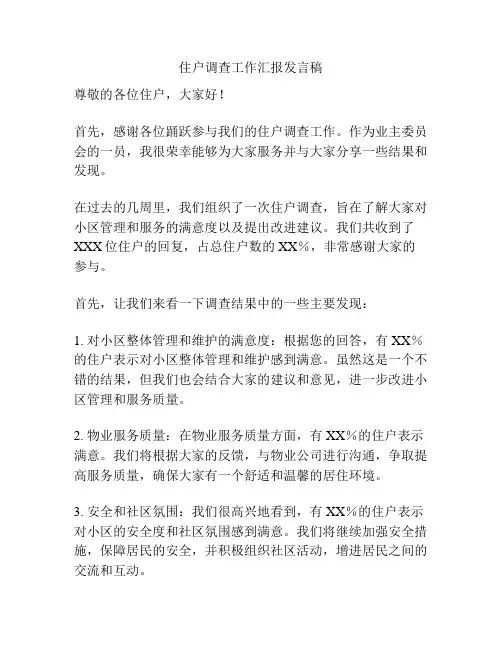 住户调查工作汇报发言稿

尊敬的各位住户，大家好！

首先，感谢各位踊跃参与我们的住户调查工作。作为业主委员会的一员，我很荣幸能够为大家服务并与大家分享一些结果和发现。

在过去的几周里，我们组织了一次住户调查，旨在了解大家对小区管理和服务的满意度以及提出改进建议。我们共收到了XXX位住户的回复，占总住户数的XX%，非常感谢大家的参与。

首先，让我们来看一下调查结果中的一些主要发现：

1. 对小区整体管理和维护的满意度：根据您的回答，有XX%的住户表示对小区整体管理和维护感到满意。虽然这是一个不错的结果，但我们也会结合大家的建议和意见，进一步改进小区管理和服务质量。

2. 物业服务质量：在物业服务质量方面，有XX%的住户表示满意。我们将根据大家的反馈，与物业公司进行沟通，争取提高服务质量，确保大家有一个舒适和温馨的居住环境。

3. 安全和社区氛围：我们很高兴地看到，有XX%的住户表示对小区的安全度和社区氛围感到满意。我们将继续加强安全措施，保障居民的安全，并积极组织社区活动，增进居民之间的交流和互动。